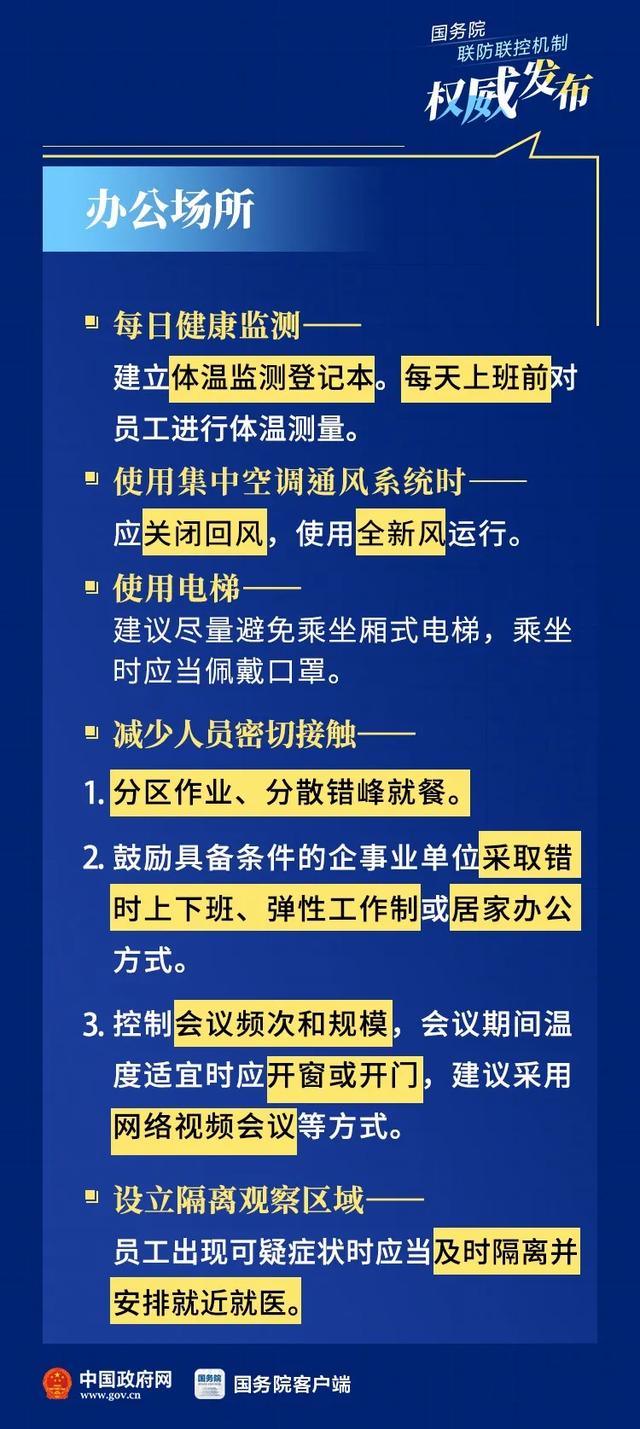 国务院
联防联控机制
权威发布

办公场所

每日健康监测——
建立体温监测登记本。每天上班前对员工进行体温测量。

使用集中空调通风系统时——
应关闭回风，使用全新风运行。

使用电梯——
建议尽量避免乘坐厢式电梯，乘坐时应当佩戴口罩。

减少人员密切接触——

1. 分区作业、分散错峰就餐。

2. 鼓励具备条件的企事业单位采取错时上下班、弹性工作制或居家办公方式。

3. 控制会议频次和规模，会议期间温度适宜时应开窗或开门，建议采用网络视频会议等方式。

设立隔离观察区域——
员工出现可疑症状时应当及时隔离并安排就近就医。

中国政府网
www.gov.cn
国务院
国务院客户端